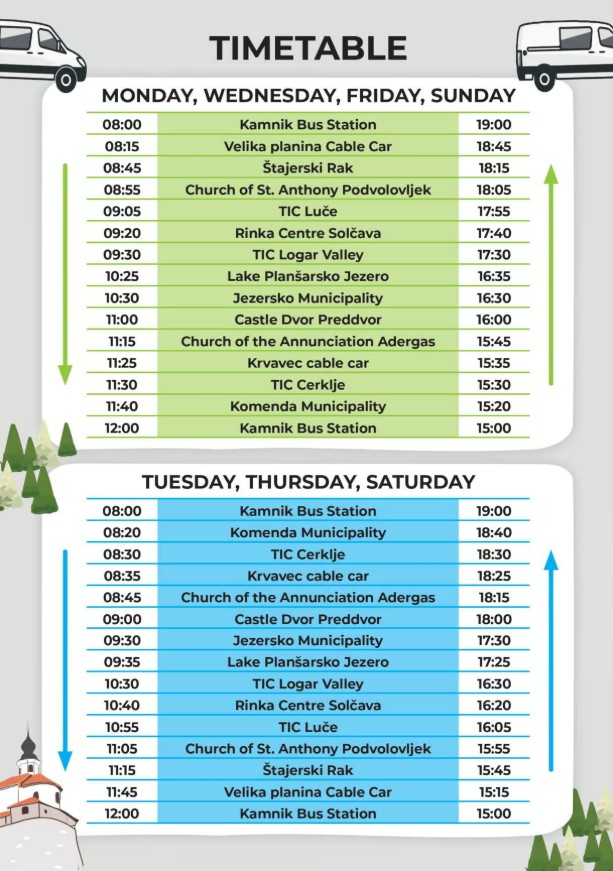 TIMETABLE

MONDAY, WEDNESDAY, FRIDAY, SUNDAY

| | | |
|---|---|---|
| 08:00 | Kamnik Bus Station | 19:00 |
| 08:15 | Velika planina Cable Car | 18:45 |
| 08:45 | Štajerski Rak | 18:15 |
| 08:55 | Church of St. Anthony Podvolovljek | 18:05 |
| 09:05 | TIC Luče | 17:55 |
| 09:20 | Rinka Centre Solčava | 17:40 |
| 09:30 | TIC Logar Valley | 17:30 |
| 10:25 | Lake Planšarsko Jezero | 16:35 |
| 10:30 | Jezersko Municipality | 16:30 |
| 11:00 | Castle Dvor Preddvor | 16:00 |
| 11:15 | Church of the Annunciation Adergas | 15:45 |
| 11:25 | Krvavec cable car | 15:35 |
| 11:30 | TIC Cerklje | 15:30 |
| 11:40 | Komenda Municipality | 15:20 |
| 12:00 | Kamnik Bus Station | 15:00 |

TUESDAY, THURSDAY, SATURDAY

| | | |
|---|---|---|
| 08:00 | Kamnik Bus Station | 19:00 |
| 08:20 | Komenda Municipality | 18:40 |
| 08:30 | TIC Cerklje | 18:30 |
| 08:35 | Krvavec cable car | 18:25 |
| 08:45 | Church of the Annunciation Adergas | 18:15 |
| 09:00 | Castle Dvor Preddvor | 18:00 |
| 09:30 | Jezersko Municipality | 17:30 |
| 09:35 | Lake Planšarsko Jezero | 17:25 |
| 10:30 | TIC Logar Valley | 16:30 |
| 10:40 | Rinka Centre Solčava | 16:20 |
| 10:55 | TIC Luče | 16:05 |
| 11:05 | Church of St. Anthony Podvolovljek | 15:55 |
| 11:15 | Štajerski Rak | 15:45 |
| 11:45 | Velika planina Cable Car | 15:15 |
| 12:00 | Kamnik Bus Station | 15:00 |